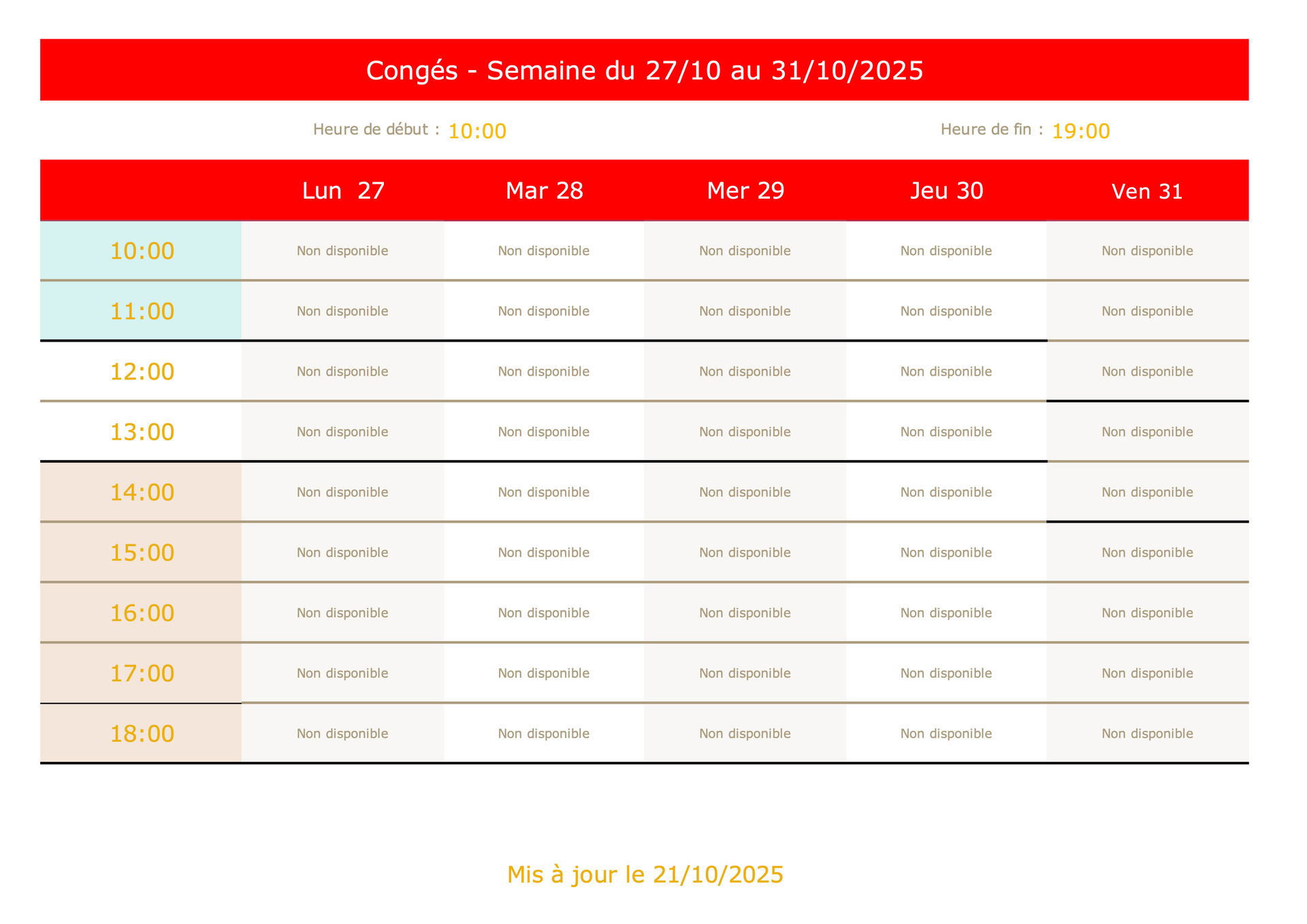 Congés - Semaine du 27/10 au 31/10/2025

Heure de début : 10:00

Heure de fin : 19:00

| | Lun 27 | Mar 28 | Mer 29 | Jeu 30 | Ven 31 |
|---|---|---|---|---|---|
| 10:00 | Non disponible | Non disponible | Non disponible | Non disponible | Non disponible |
| 11:00 | Non disponible | Non disponible | Non disponible | Non disponible | Non disponible |
| 12:00 | Non disponible | Non disponible | Non disponible | Non disponible | Non disponible |
| 13:00 | Non disponible | Non disponible | Non disponible | Non disponible | Non disponible |
| 14:00 | Non disponible | Non disponible | Non disponible | Non disponible | Non disponible |
| 15:00 | Non disponible | Non disponible | Non disponible | Non disponible | Non disponible |
| 16:00 | Non disponible | Non disponible | Non disponible | Non disponible | Non disponible |
| 17:00 | Non disponible | Non disponible | Non disponible | Non disponible | Non disponible |
| 18:00 | Non disponible | Non disponible | Non disponible | Non disponible | Non disponible |

Mis à jour le 21/10/2025